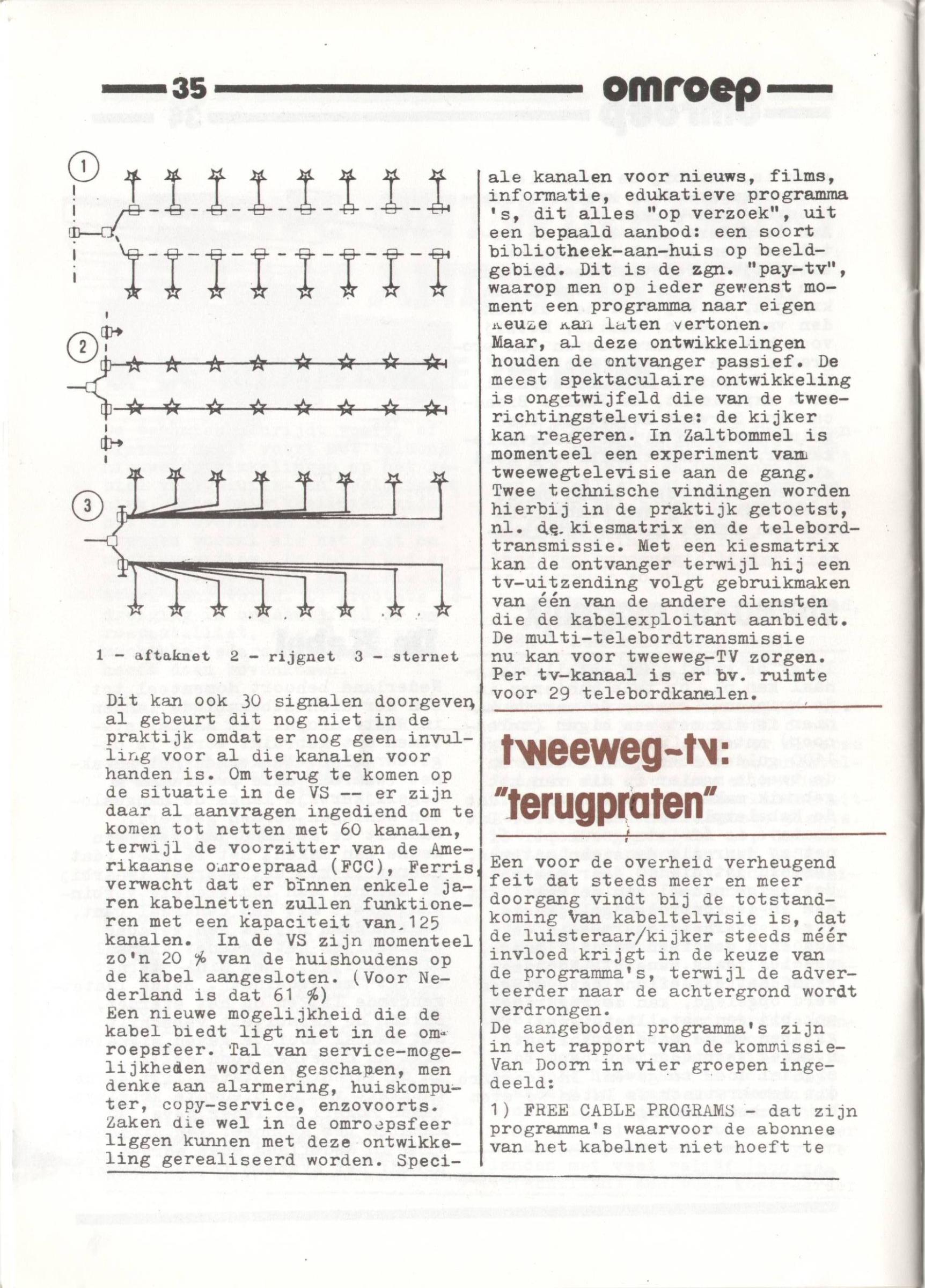 35 omroep

1

2

3

1 - aftaknet 2 - rijgnet 3 - sternet

Dit kan ook 30 signalen doorgeven, al gebeurt dit nog niet in de praktijk omdat er nog geen invulling voor al die kanalen voor handen is. Om terug te komen op de situatie in de VS -- er zijn daar al aanvragen ingediend om te komen tot netten met 60 kanalen, terwijl de voorzitter van de Amerikaanse omroepraad (FCC), Ferris, verwacht dat er binnen enkele jaren kabelnetten zullen funktioneren met een kapaciteit van 125 kanalen. In de VS zijn momenteel zo'n 20 % van de huishoudens op de kabel aangesloten. (Voor Nederland is dat 61 %)
Een nieuwe mogelijkheid die de kabel biedt ligt niet in de omroepsfeer. Tal van service-mogelijkheden worden geschapen, men denke aan alarmering, huiskomputer, copy-service, enzovoorts. Zaken die wel in de omroepsfeer liggen kunnen met deze ontwikkeling gerealiseerd worden. Speciale kanalen voor nieuws, films, informatie, edukatieve programma 's, dit alles "op verzoek", uit een bepaald aanbod: een soort bibliotheek-aan-huis op beeldgebied. Dit is de zgn. "pay-tv", waarop men op ieder gewenst moment een programma naar eigen keuze kan laten vertonen.
Maar, al deze ontwikkelingen houden de ontvanger passief. De meest spektaculaire ontwikkeling is ongetwijfeld die van de tweerichtingstelevisie: de kijker kan reageren. In Zaltbommel is momenteel een experiment van tweewegtelevisie aan de gang. Twee technische vindingen worden hierbij in de praktijk getoetst, nl. de kiesmatrix en de telebordtransmissie. Met een kiesmatrix kan de ontvanger terwijl hij een tv-uitzending volgt gebruikmaken van één van de andere diensten die de kabelexploitant aanbiedt. De multi-telebordtransmissie nu kan voor tweeweg-TV zorgen. Per tv-kanaal is er bv. ruimte voor 29 telebordkanalen.

tweeweg-tv: "terugpraten"

Een voor de overheid verheugend feit dat steeds meer en meer doorgang vindt bij de totstandkoming van kabeltelvisie is, dat de luisteraar/kijker steeds méér invloed krijgt in de keuze van de programma's, terwijl de adverteerder naar de achtergrond wordt verdrongen.
De aangeboden programma's zijn in het rapport van de kommissie-Van Doorn in vier groepen ingedeeld:
1) FREE CABLE PROGRAMS - dat zijn programma's waarvoor de abonnee van het kabelnet niet hoeft te